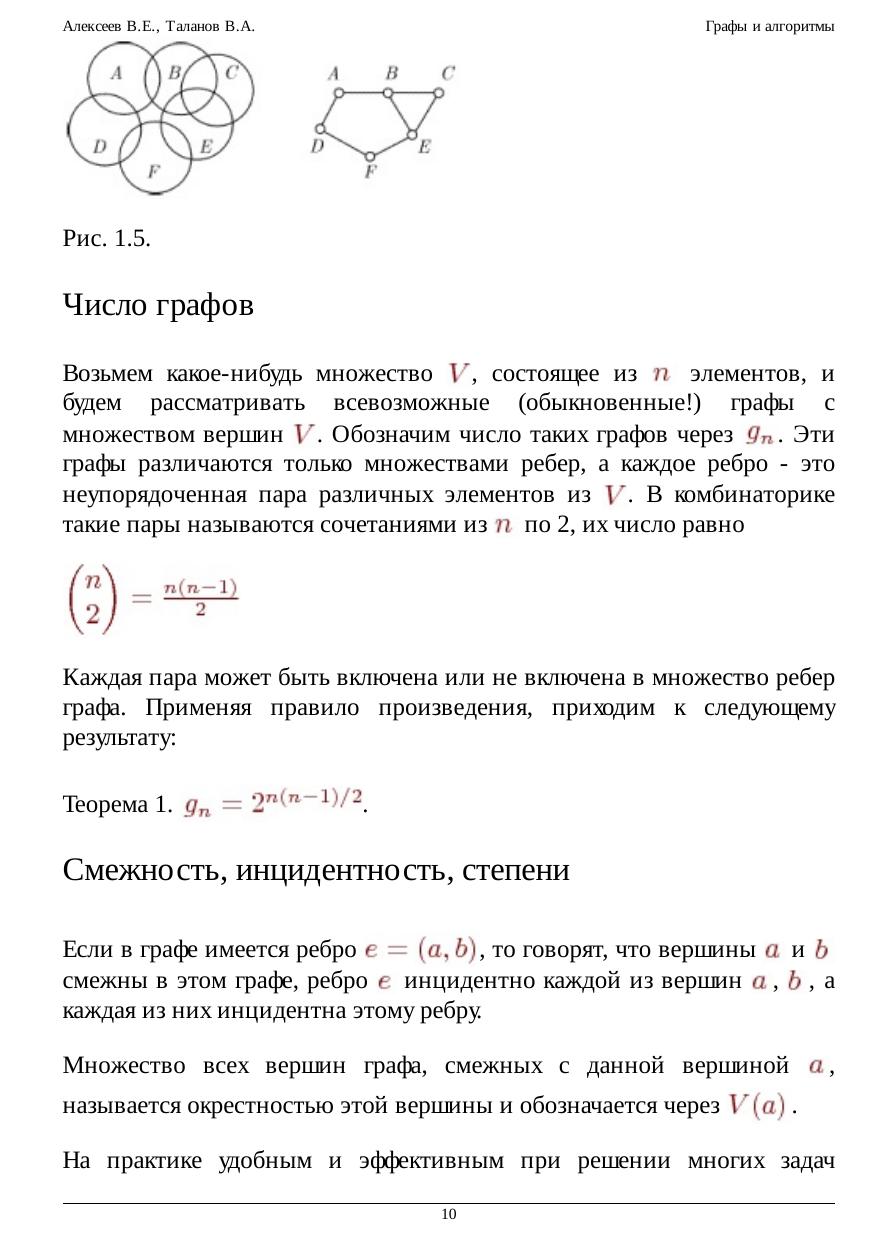 Алексеев В.Е., Таланов В.А.

Графы и алгоритмы

A B C D E F

A B C D E F

Рис. 1.5.

Число графов

Возьмем какое-нибудь множество $V$, состоящее из $n$ элементов, и будем рассматривать всевозможные (обыкновенные!) графы с множеством вершин $V$. Обозначим число таких графов через $g_n$. Эти графы различаются только множествами ребер, а каждое ребро - это неупорядоченная пара различных элементов из $V$. В комбинаторике такие пары называются сочетаниями из $n$ по 2, их число равно

$\binom{n}{2} = \frac{n(n-1)}{2}$

Каждая пара может быть включена или не включена в множество ребер графа. Применяя правило произведения, приходим к следующему результату:

Теорема 1. $g_n = 2^{n(n-1)/2}$.

Смежность, инцидентность, степени

Если в графе имеется ребро $e = (a, b)$, то говорят, что вершины $a$ и $b$ смежны в этом графе, ребро $e$ инцидентно каждой из вершин $a$, $b$, а каждая из них инцидентна этому ребру.

Множество всех вершин графа, смежных с данной вершиной $a$, называется окрестностью этой вершины и обозначается через $V(a)$.

На практике удобным и эффективным при решении многих задач

10